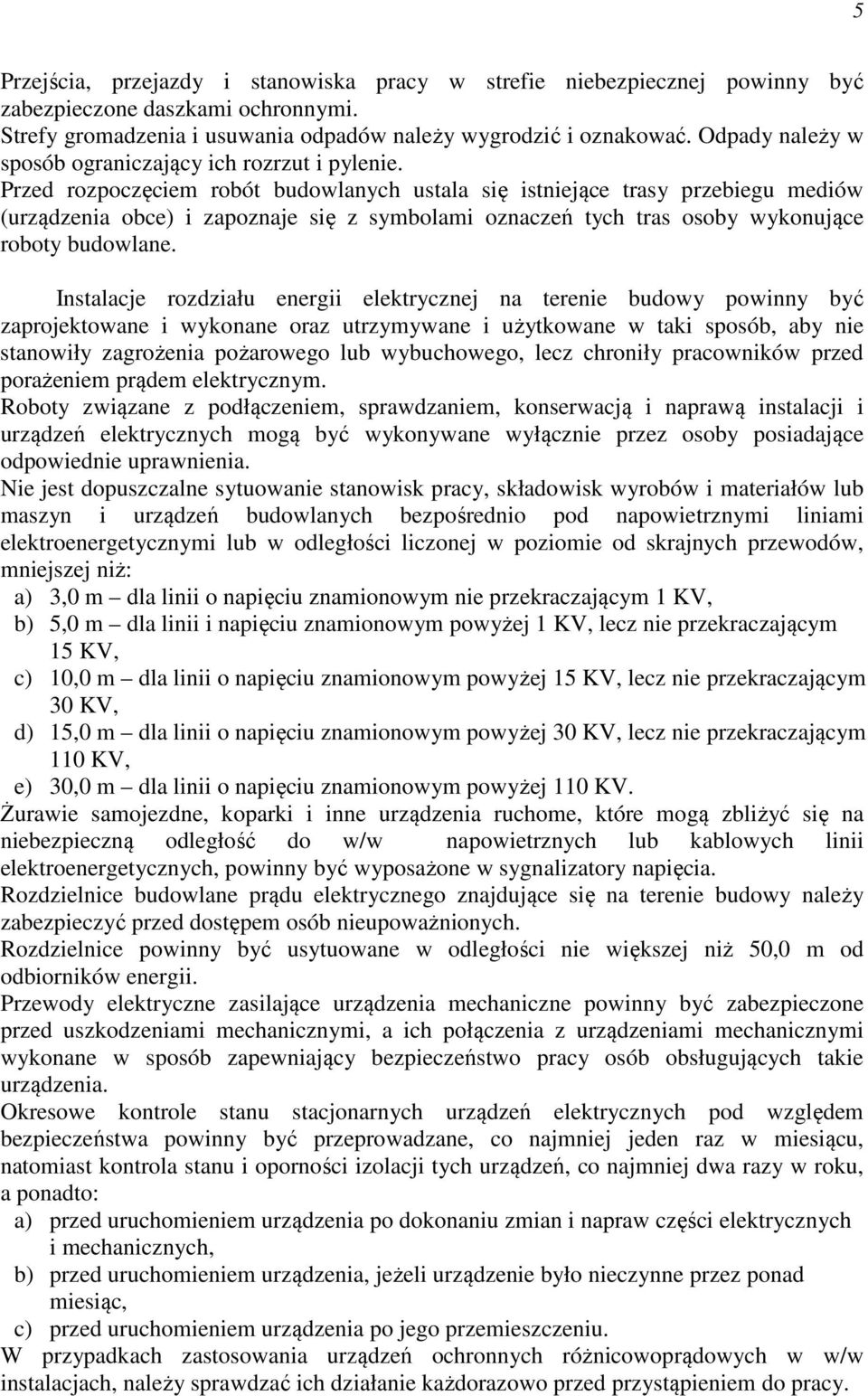 5

Przejścia, przejazdy i stanowiska pracy w strefie niebezpiecznej powinny być zabezpieczone daszkami ochronnymi.
Strefy gromadzenia i usuwania odpadów należy wygrodzić i oznakować. Odpady należy w sposób ograniczający ich rozrzut i pylenie.
Przed rozpoczęciem robót budowlanych ustala się istniejące trasy przebiegu mediów (urządzenia obce) i zapoznaje się z symbolami oznaczeń tych tras osoby wykonujące roboty budowlane.

Instalacje rozdziału energii elektrycznej na terenie budowy powinny być zaprojektowane i wykonane oraz utrzymywane i użytkowane w taki sposób, aby nie stanowiły zagrożenia pożarowego lub wybuchowego, lecz chroniły pracowników przed porażeniem prądem elektrycznym.
Roboty związane z podłączeniem, sprawdzaniem, konserwacją i naprawą instalacji i urządzeń elektrycznych mogą być wykonywane wyłącznie przez osoby posiadające odpowiednie uprawnienia.
Nie jest dopuszczalne sytuowanie stanowisk pracy, składowisk wyrobów i materiałów lub maszyn i urządzeń budowlanych bezpośrednio pod napowietrznymi liniami elektroenergetycznymi lub w odległości liczonej w poziomie od skrajnych przewodów, mniejszej niż:
a) 3,0 m – dla linii o napięciu znamionowym nie przekraczającym 1 KV,
b) 5,0 m – dla linii i napięciu znamionowym powyżej 1 KV, lecz nie przekraczającym 15 KV,
c) 10,0 m – dla linii o napięciu znamionowym powyżej 15 KV, lecz nie przekraczającym 30 KV,
d) 15,0 m – dla linii o napięciu znamionowym powyżej 30 KV, lecz nie przekraczającym 110 KV,
e) 30,0 m – dla linii o napięciu znamionowym powyżej 110 KV.
Żurawie samojezdne, koparki i inne urządzenia ruchome, które mogą zbliżyć się na niebezpieczną odległość do w/w napowietrznych lub kablowych linii elektroenergetycznych, powinny być wyposażone w sygnalizatory napięcia.
Rozdzielnice budowlane prądu elektrycznego znajdujące się na terenie budowy należy zabezpieczyć przed dostępem osób nieupoważnionych.
Rozdzielnice powinny być usytuowane w odległości nie większej niż 50,0 m od odbiorników energii.
Przewody elektryczne zasilające urządzenia mechaniczne powinny być zabezpieczone przed uszkodzeniami mechanicznymi, a ich połączenia z urządzeniami mechanicznymi wykonane w sposób zapewniający bezpieczeństwo pracy osób obsługujących takie urządzenia.
Okresowe kontrole stanu stacjonarnych urządzeń elektrycznych pod względem bezpieczeństwa powinny być przeprowadzane, co najmniej jeden raz w miesiącu, natomiast kontrola stanu i oporności izolacji tych urządzeń, co najmniej dwa razy w roku, a ponadto:
a) przed uruchomieniem urządzenia po dokonaniu zmian i napraw części elektrycznych i mechanicznych,
b) przed uruchomieniem urządzenia, jeżeli urządzenie było nieczynne przez ponad miesiąc,
c) przed uruchomieniem urządzenia po jego przemieszczeniu.
W przypadkach zastosowania urządzeń ochronnych różnicowoprądowych w w/w instalacjach, należy sprawdzać ich działanie każdorazowo przed przystąpieniem do pracy.